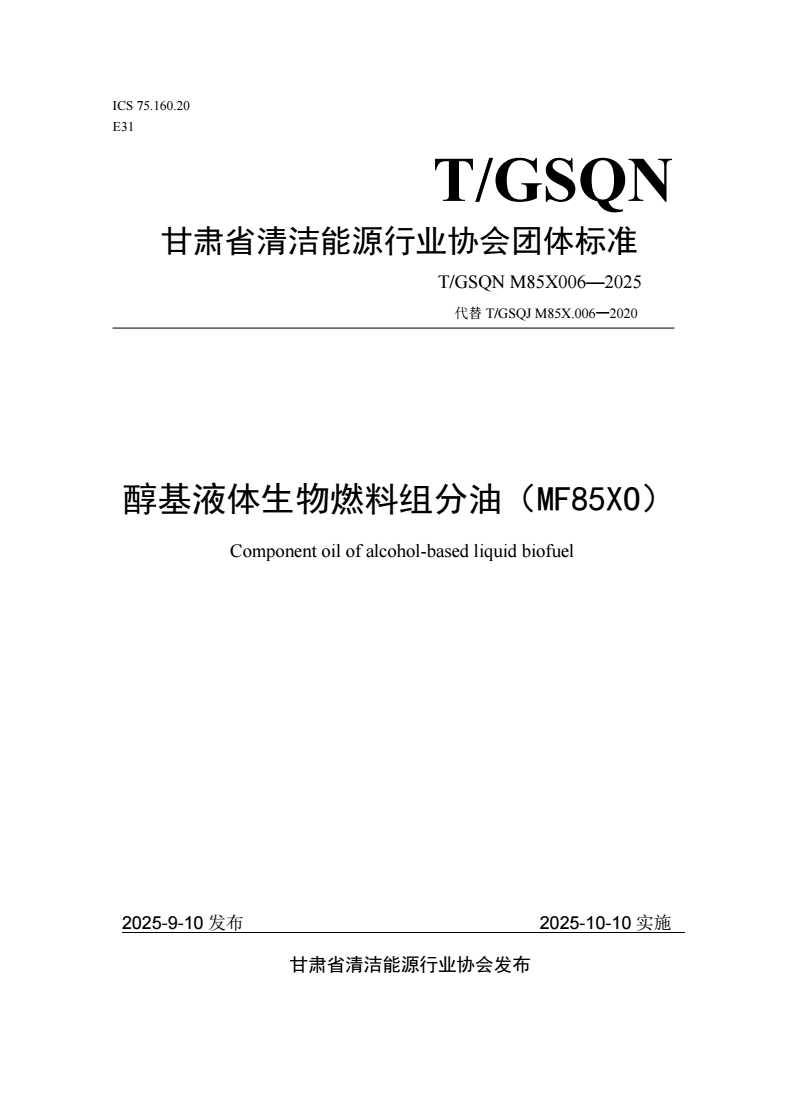 ICS 75.160.20
E31

T/GSQN

甘肃省清洁能源行业协会团体标准

T/GSQN M85X006—2025

代替 T/GSQJ M85X.006—2020

醇基液体生物燃料组分油（MF85X0）

Component oil of alcohol-based liquid biofuel

2025-9-10 发布

2025-10-10 实施

甘肃省清洁能源行业协会发布